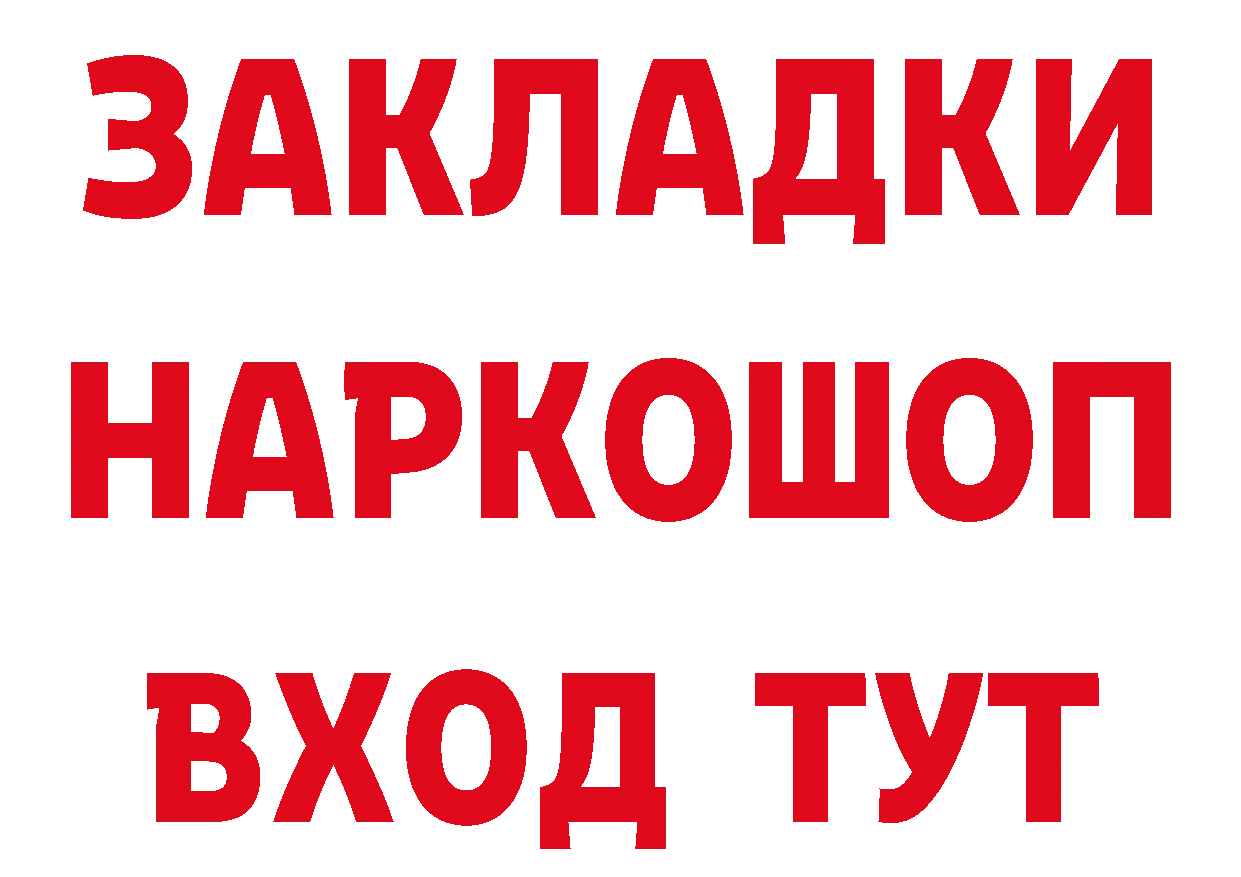 ЗАКЛАДКИ НАРКОШОП ВХОД ТУТ